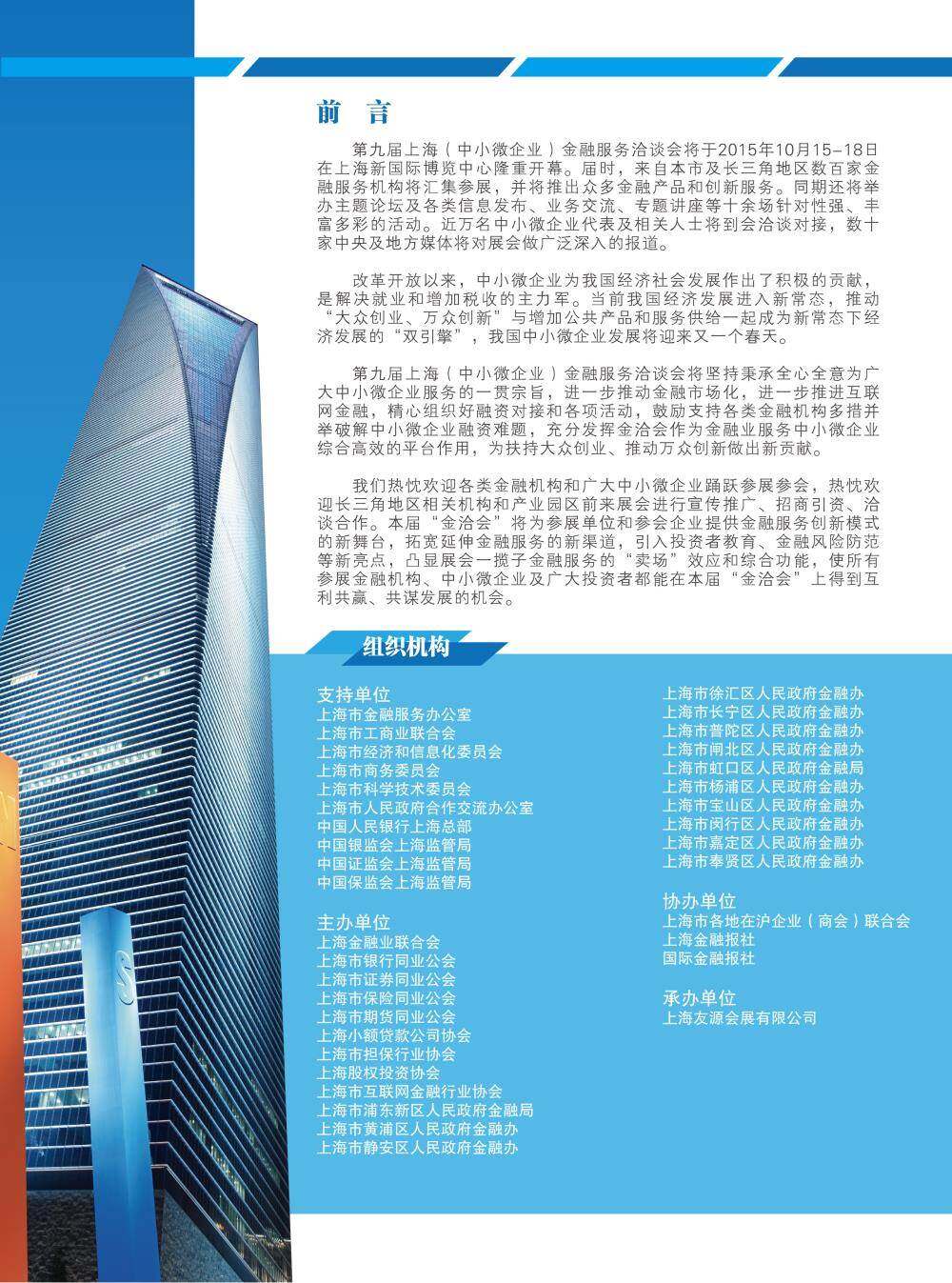 前 言

第九届上海（中小微企业）金融服务洽谈会将于2015年10月15-18日在上海新国际博览中心隆重开幕。届时，来自本市及长三角地区数百家金融服务机构将汇集参展，并将推出众多金融产品和创新服务。同期还将举办主题论坛及各类信息发布、业务交流、专题讲座等十余场针对性强、丰富多彩的活动。近万名中小微企业代表及相关人士将到会洽谈对接，数十家中央及地方媒体将对展会做广泛深入的报道。

改革开放以来，中小微企业为我国经济社会发展作出了积极的贡献，是解决就业和增加税收的主力军。当前我国经济发展进入新常态，推动“大众创业、万众创新”与增加公共产品和服务供给一起成为新常态下经济发展的“双引擎”，我国中小微企业发展将迎来又一个春天。

第九届上海（中小微企业）金融服务洽谈会将坚持秉承全心全意为广大中小微企业服务的一贯宗旨，进一步推动金融市场化，进一步推进互联网金融，精心组织好融资对接和各项活动，鼓励支持各类金融机构多措并举破解中小微企业融资难题，充分发挥金洽会作为金融业服务中小微企业综合高效的平台作用，为扶持大众创业、推动万众创新做出新贡献。

我们热忱欢迎各类金融机构和广大中小微企业踊跃参展参会，热忱欢迎长三角地区相关机构和产业园区前来展会进行宣传推广、招商引资、洽谈合作。本届“金洽会”将为参展单位和参会企业提供金融服务创新模式的新舞台，拓宽延伸金融服务的新渠道，引入投资者教育、金融风险防范等新亮点，凸显展会一揽子金融服务的“卖场”效应和综合功能，使所有参展金融机构、中小微企业及广大投资者都能在本届“金洽会”上得到互利共赢、共谋发展的机会。

组织机构

支持单位
上海市金融服务办公室
上海市工商业联合会
上海市经济和信息化委员会
上海市商务委员会
上海市科学技术委员会
上海市人民政府合作交流办公室
中国人民银行上海总部
中国银监会上海监管局
中国证监会上海监管局
中国保监会上海监管局

主办单位
上海金融业联合会
上海市银行同业公会
上海市证券同业公会
上海市保险同业公会
上海市期货同业公会
上海小额贷款公司协会
上海市担保行业协会
上海股权投资协会
上海市互联网金融行业协会
上海市浦东新区人民政府金融局
上海市黄浦区人民政府金融办
上海市静安区人民政府金融办
上海市徐汇区人民政府金融办
上海市长宁区人民政府金融办
上海市普陀区人民政府金融办
上海市闸北区人民政府金融办
上海市虹口区人民政府金融局
上海市杨浦区人民政府金融办
上海市宝山区人民政府金融办
上海市闵行区人民政府金融办
上海市嘉定区人民政府金融办
上海市奉贤区人民政府金融办

协办单位
上海市各地在沪企业（商会）联合会
上海金融报社
国际金融报社

承办单位
上海友源会展有限公司